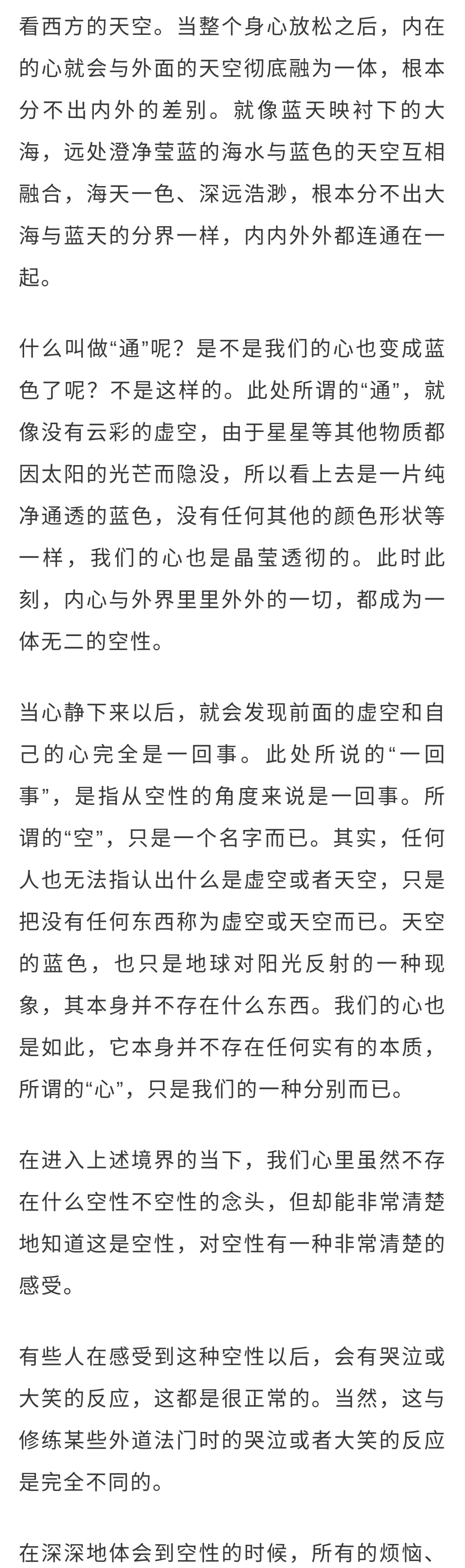 看西方的天空。当整个身心放松之后，内在的心就会与外面的天空彻底融为一体，根本分不出内外的差别。就像蓝天映衬下的大海，远处澄净莹蓝的海水与蓝色的天空互相融合，海天一色、深远浩渺，根本分不出大海与蓝天的分界一样，内内外外都连通在一起。

什么叫做“通”呢？是不是我们的心也变成蓝色了呢？不是这样的。此处所谓的“通”，就像没有云彩的虚空，由于星星等其他物质都因太阳的光芒而隐没，所以看上去是一片纯净通透的蓝色，没有任何其他的颜色形状等一样，我们的心也是晶莹透彻的。此时此刻，内心与外界里里外外的一切，都成为一体无二的空性。

当心静下来以后，就会发现前面的虚空和自己的心完全是一回事。此处所说的“一回事”，是指从空性的角度来说是一回事。所谓的“空”，只是一个名字而已。其实，任何人也无法指认出什么是虚空或者天空，只是把没有任何东西称为虚空或天空而已。天空的蓝色，也只是地球对阳光反射的一种现象，其本身并不存在什么东西。我们的心也是如此，它本身并不存在任何实有的本质，所谓的“心”，只是我们的一种分别而已。

在进入上述境界的当下，我们心里虽然不存在什么空性不空性的念头，但却能非常清楚地知道这是空性，对空性有一种非常清楚的感受。

有些人在感受到这种空性以后，会有哭泣或大笑的反应，这都是很正常的。当然，这与修练某些外道法门时的哭泣或者大笑的反应是完全不同的。

在深深地体会到空性的时候，所有的烦恼、